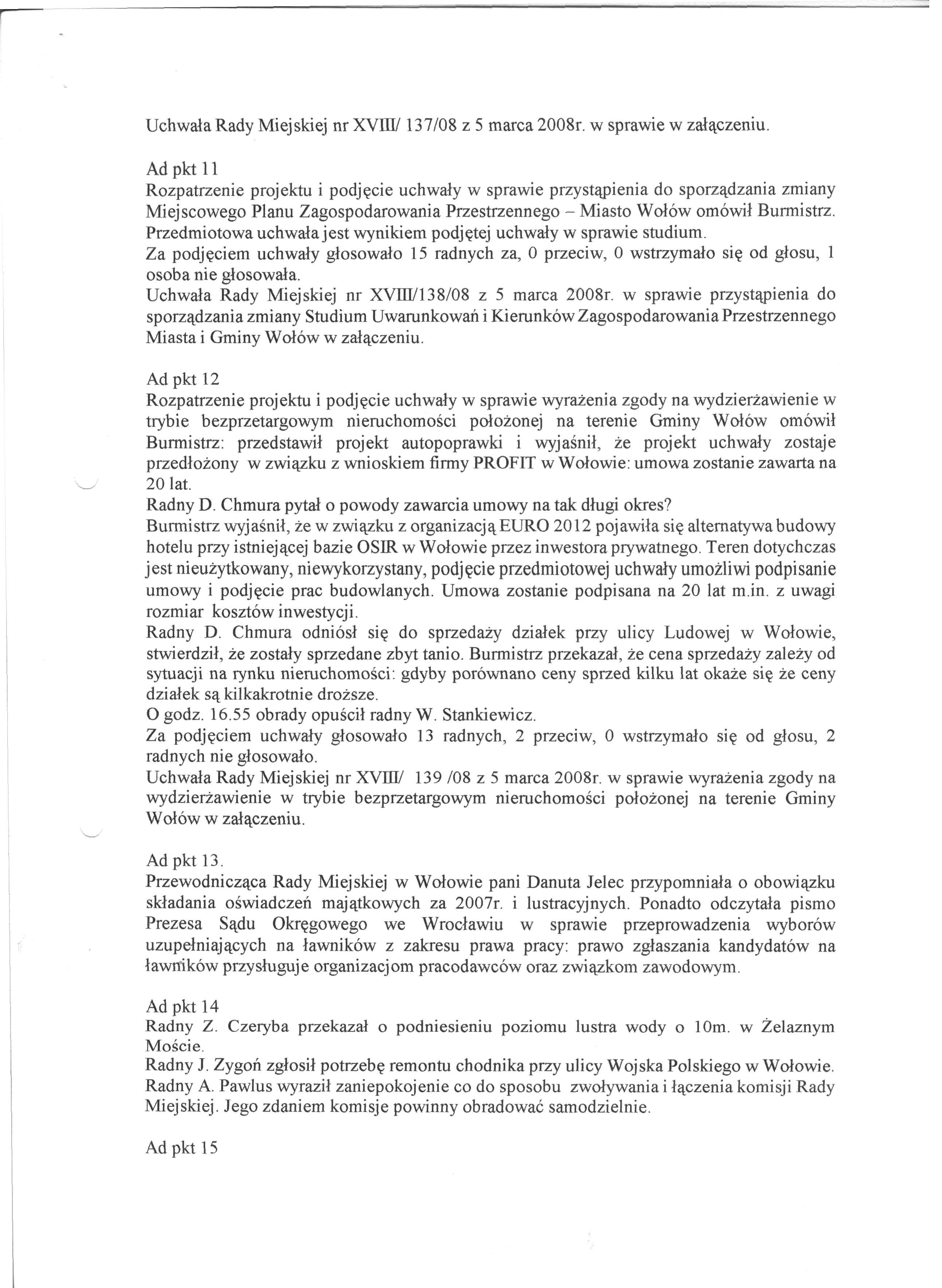 Uchwała Rady Miejskiej nr XVIII/ 137/08 z 5 marca 2008r. w sprawie w załączeniu.

Ad pkt 11
Rozpatrzenie projektu i podjęcie uchwały w sprawie przystąpienia do sporządzania zmiany Miejscowego Planu Zagospodarowania Przestrzennego – Miasto Wołów omówił Burmistrz. Przedmiotowa uchwała jest wynikiem podjętej uchwały w sprawie studium.
Za podjęciem uchwały głosowało 15 radnych za, 0 przeciw, 0 wstrzymało się od głosu, 1 osoba nie głosowała.
Uchwała Rady Miejskiej nr XVIII/138/08 z 5 marca 2008r. w sprawie przystąpienia do sporządzania zmiany Studium Uwarunkowań i Kierunków Zagospodarowania Przestrzennego Miasta i Gminy Wołów w załączeniu.

Ad pkt 12
Rozpatrzenie projektu i podjęcie uchwały w sprawie wyrażenia zgody na wydzierżawienie w trybie bezprzetargowym nieruchomości położonej na terenie Gminy Wołów omówił Burmistrz: przedstawił projekt autopoprawki i wyjaśnił, że projekt uchwały zostaje przedłożony w związku z wnioskiem firmy PROFIT w Wołowie: umowa zostanie zawarta na 20 lat.
Radny D. Chmura pytał o powody zawarcia umowy na tak długi okres?
Burmistrz wyjaśnił, że w związku z organizacją EURO 2012 pojawiła się alternatywa budowy hotelu przy istniejącej bazie OSIR w Wołowie przez inwestora prywatnego. Teren dotychczas jest nieużytkowany, niewykorzystany, podjęcie przedmiotowej uchwały umożliwi podpisanie umowy i podjęcie prac budowlanych. Umowa zostanie podpisana na 20 lat m.in. z uwagi rozmiar kosztów inwestycji.
Radny D. Chmura odniósł się do sprzedaży działek przy ulicy Ludowej w Wołowie, stwierdził, że zostały sprzedane zbyt tanio. Burmistrz przekazał, że cena sprzedaży zależy od sytuacji na rynku nieruchomości: gdyby porównano ceny sprzed kilku lat okaże się że ceny działek są kilkakrotnie droższe.
O godz. 16.55 obrady opuścił radny W. Stankiewicz.
Za podjęciem uchwały głosowało 13 radnych, 2 przeciw, 0 wstrzymało się od głosu, 2 radnych nie głosowało.
Uchwała Rady Miejskiej nr XVIII/ 139 /08 z 5 marca 2008r. w sprawie wyrażenia zgody na wydzierżawienie w trybie bezprzetargowym nieruchomości położonej na terenie Gminy Wołów w załączeniu.

Ad pkt 13.
Przewodnicząca Rady Miejskiej w Wołowie pani Danuta Jelec przypomniała o obowiązku składania oświadczeń majątkowych za 2007r. i lustracyjnych. Ponadto odczytała pismo Prezesa Sądu Okręgowego we Wrocławiu w sprawie przeprowadzenia wyborów uzupełniających na ławników z zakresu prawa pracy: prawo zgłaszania kandydatów na ławników przysługuje organizacjom pracodawców oraz związkom zawodowym.

Ad pkt 14
Radny Z. Czeryba przekazał o podniesieniu poziomu lustra wody o 10m. w Żelaznym Moście.
Radny J. Zygoń zgłosił potrzebę remontu chodnika przy ulicy Wojska Polskiego w Wołowie.
Radny A. Pawlus wyraził zaniepokojenie co do sposobu zwoływania i łączenia komisji Rady Miejskiej. Jego zdaniem komisje powinny obradować samodzielnie.

Ad pkt 15